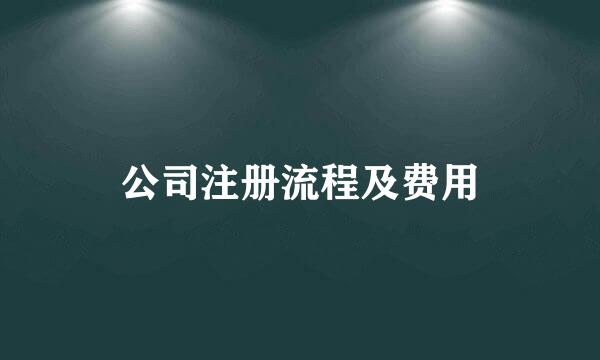 公司注册流程及费用